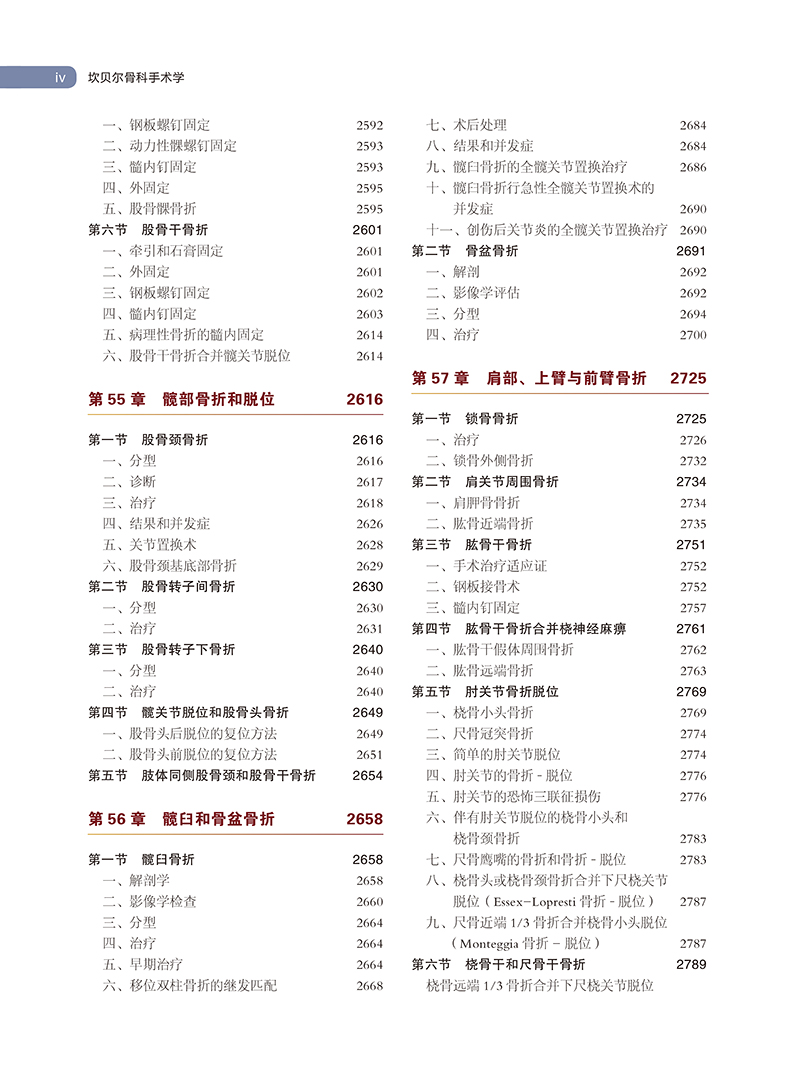 iv 坎贝尔骨科手术学

一、钢板螺钉固定 2592
二、动力性髁螺钉固定 2593
三、髓内钉固定 2593
四、外固定 2595
五、股骨髁骨折 2595
第六节 股骨干骨折 2601
一、牵引和石膏固定 2601
二、外固定 2601
三、钢板螺钉固定 2602
四、髓内钉固定 2603
五、病理性骨折的髓内固定 2614
六、股骨干骨折合并髋关节脱位 2614

第 55 章 髋部骨折和脱位 2616

第一节 股骨颈骨折 2616
一、分型 2616
二、诊断 2617
三、治疗 2618
四、结果和并发症 2626
五、关节置换术 2628
六、股骨颈基底部骨折 2629
第二节 股骨转子间骨折 2630
一、分型 2630
二、治疗 2631
第三节 股骨转子下骨折 2640
一、分型 2640
二、治疗 2640
第四节 髋关节脱位和股骨头骨折 2649
一、股骨头后脱位的复位方法 2649
二、股骨头前脱位的复位方法 2651
第五节 肢体同侧股骨颈和股骨干骨折 2654

第 56 章 髋臼和骨盆骨折 2658

第一节 髋臼骨折 2658
一、解剖学 2658
二、影像学检查 2660
三、分型 2664
四、治疗 2664
五、早期治疗 2664
六、移位双柱骨折的继发匹配 2668

七、术后处理 2684
八、结果和并发症 2684
九、髋臼骨折的全髋关节置换治疗 2686
十、髋臼骨折行急性全髋关节置换术的并发症 2690
十一、创伤后关节炎的全髋关节置换治疗 2690
第二节 骨盆骨折 2691
一、解剖 2692
二、影像学评估 2692
三、分型 2694
四、治疗 2700

第 57 章 肩部、上臂与前臂骨折 2725

第一节 锁骨骨折 2725
一、治疗 2726
二、锁骨外侧骨折 2732
第二节 肩关节周围骨折 2734
一、肩胛骨骨折 2734
二、肱骨近端骨折 2735
第三节 肱骨干骨折 2751
一、手术治疗适应证 2752
二、钢板接骨术 2752
三、髓内钉固定 2757
第四节 肱骨干骨折合并桡神经麻痹 2761
一、肱骨干假体周围骨折 2762
二、肱骨远端骨折 2763
第五节 肘关节骨折脱位 2769
一、桡骨小头骨折 2769
二、尺骨冠突骨折 2774
三、简单的肘关节脱位 2774
四、肘关节的骨折 - 脱位 2776
五、肘关节的恐怖三联征损伤 2776
六、伴有肘关节脱位的桡骨小头和桡骨颈骨折 2783
七、尺骨鹰嘴的骨折和骨折 - 脱位 2783
八、桡骨头或桡骨颈骨折合并下尺桡关节脱位（Essex-Lopresti 骨折 - 脱位） 2787
九、尺骨近端 1/3 骨折合并桡骨小头脱位（Monteggia 骨折 - 脱位） 2787
第六节 桡骨干和尺骨干骨折 2789
桡骨远端 1/3 骨折合并下尺桡关节脱位